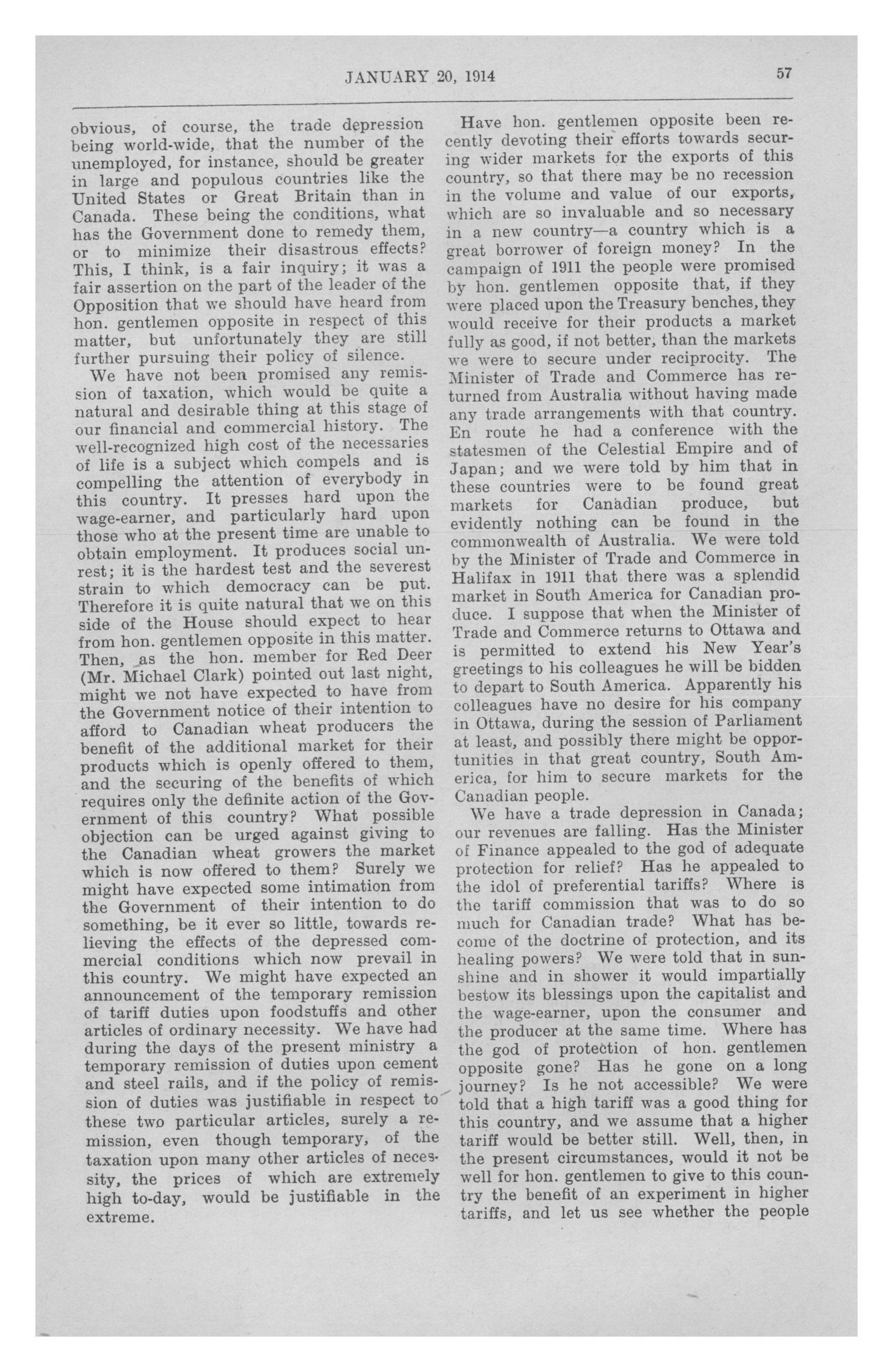 JANUARY 20, 1914 57

obvious, of course, the trade depression being world-wide, that the number of the unemployed, for instance, should be greater in large and populous countries like the United States or Great Britain than in Canada. These being the conditions, what has the Government done to remedy them, or to minimize their disastrous effects? This, I think, is a fair inquiry; it was a fair assertion on the part of the leader of the Opposition that we should have heard from hon. gentlemen opposite in respect of this matter, but unfortunately they are still further pursuing their policy of silence.

We have not been promised any remission of taxation, which would be quite a natural and desirable thing at this stage of our financial and commercial history. The well-recognized high cost of the necessaries of life is a subject which compels and is compelling the attention of everybody in this country. It presses hard upon the wage-earner, and particularly hard upon those who at the present time are unable to obtain employment. It produces social unrest; it is the hardest test and the severest strain to which democracy can be put. Therefore it is quite natural that we on this side of the House should expect to hear from hon. gentlemen opposite in this matter. Then, as the hon. member for Red Deer (Mr. Michael Clark) pointed out last night, might we not have expected to have from the Government notice of their intention to afford to Canadian wheat producers the benefit of the additional market for their products which is openly offered to them, and the securing of the benefits of which requires only the definite action of the Government of this country? What possible objection can be urged against giving to the Canadian wheat growers the market which is now offered to them? Surely we might have expected some intimation from the Government of their intention to do something, be it ever so little, towards relieving the effects of the depressed commercial conditions which now prevail in this country. We might have expected an announcement of the temporary remission of tariff duties upon foodstuffs and other articles of ordinary necessity. We have had during the days of the present ministry a temporary remission of duties upon cement and steel rails, and if the policy of remission of duties was justifiable in respect to these two particular articles, surely a remission, even though temporary, of the taxation upon many other articles of necessity, the prices of which are extremely high to-day, would be justifiable in the extreme.

Have hon. gentlemen opposite been recently devoting their efforts towards securing wider markets for the exports of this country, so that there may be no recession in the volume and value of our exports, which are so invaluable and so necessary in a new country—a country which is a great borrower of foreign money? In the campaign of 1911 the people were promised by hon. gentlemen opposite that, if they were placed upon the Treasury benches, they would receive for their products a market fully as good, if not better, than the markets we were to secure under reciprocity. The Minister of Trade and Commerce has returned from Australia without having made any trade arrangements with that country. En route he had a conference with the statesmen of the Celestial Empire and of Japan; and we were told by him that in these countries were to be found great markets for Canadian produce, but evidently nothing can be found in the commonwealth of Australia. We were told by the Minister of Trade and Commerce in Halifax in 1911 that there was a splendid market in South America for Canadian produce. I suppose that when the Minister of Trade and Commerce returns to Ottawa and is permitted to extend his New Year's greetings to his colleagues he will be bidden to depart to South America. Apparently his colleagues have no desire for his company in Ottawa, during the session of Parliament at least, and possibly there might be opportunities in that great country, South America, for him to secure markets for the Canadian people.

We have a trade depression in Canada; our revenues are falling. Has the Minister of Finance appealed to the god of adequate protection for relief? Has he appealed to the idol of preferential tariffs? Where is the tariff commission that was to do so much for Canadian trade? What has become of the doctrine of protection, and its healing powers? We were told that in sunshine and in shower it would impartially bestow its blessings upon the capitalist and the wage-earner, upon the consumer and the producer at the same time. Where has the god of protection of hon. gentlemen opposite gone? Has he gone on a long journey? Is he not accessible? We were told that a high tariff was a good thing for this country, and we assume that a higher tariff would be better still. Well, then, in the present circumstances, would it not be well for hon. gentlemen to give to this country the benefit of an experiment in higher tariffs, and let us see whether the people